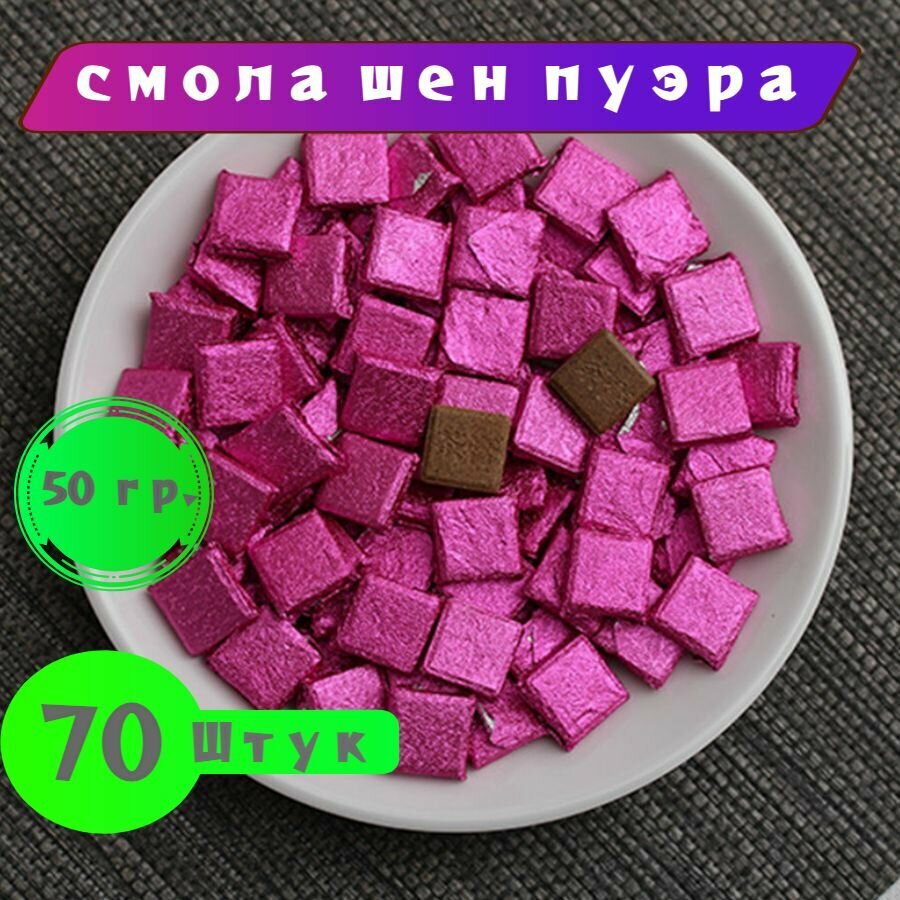 смола шен пуэра

50 гр.

70 штук